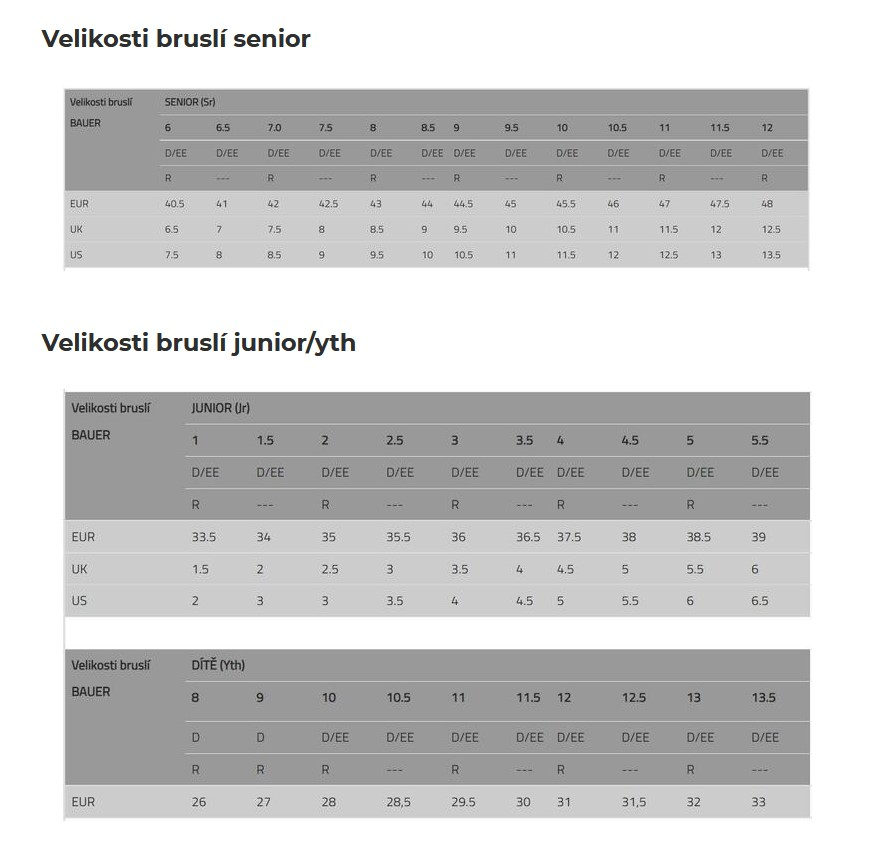 Velikosti bruslí senior

| Velikosti bruslí BAUER | SENIOR (Sr) | | | | | | | | | | | | |
|---|---|---|---|---|---|---|---|---|---|---|---|---|---|
| | 6 | 6.5 | 7.0 | 7.5 | 8 | 8.5 | 9 | 9.5 | 10 | 10.5 | 11 | 11.5 | 12 |
| | D/EE | D/EE | D/EE | D/EE | D/EE | D/EE | D/EE | D/EE | D/EE | D/EE | D/EE | D/EE | D/EE |
| | R | --- | R | --- | R | --- | R | --- | R | --- | R | --- | R |
| EUR | 40.5 | 41 | 42 | 42.5 | 43 | 44 | 44.5 | 45 | 45.5 | 46 | 47 | 47.5 | 48 |
| UK | 6.5 | 7 | 7.5 | 8 | 8.5 | 9 | 9.5 | 10 | 10.5 | 11 | 11.5 | 12 | 12.5 |
| US | 7.5 | 8 | 8.5 | 9 | 9.5 | 10 | 10.5 | 11 | 11.5 | 12 | 12.5 | 13 | 13.5 |

Velikosti bruslí junior/yth

| Velikosti bruslí BAUER | JUNIOR (Jr) | | | | | | | | | |
|---|---|---|---|---|---|---|---|---|---|---|
| | 1 | 1.5 | 2 | 2.5 | 3 | 3.5 | 4 | 4.5 | 5 | 5.5 |
| | D/EE | D/EE | D/EE | D/EE | D/EE | D/EE | D/EE | D/EE | D/EE | D/EE |
| | R | --- | R | --- | R | --- | R | --- | R | --- |
| EUR | 33.5 | 34 | 35 | 35.5 | 36 | 36.5 | 37.5 | 38 | 38.5 | 39 |
| UK | 1.5 | 2 | 2.5 | 3 | 3.5 | 4 | 4.5 | 5 | 5.5 | 6 |
| US | 2 | 3 | 3 | 3.5 | 4 | 4.5 | 5 | 5.5 | 6 | 6.5 |

| Velikosti bruslí BAUER | DÍTĚ (Yth) | | | | | | | | | |
|---|---|---|---|---|---|---|---|---|---|---|
| | 8 | 9 | 10 | 10.5 | 11 | 11.5 | 12 | 12.5 | 13 | 13.5 |
| | D | D | D/EE | D/EE | D/EE | D/EE | D/EE | D/EE | D/EE | D/EE |
| | R | R | R | --- | R | --- | R | --- | R | --- |
| EUR | 26 | 27 | 28 | 28,5 | 29.5 | 30 | 31 | 31,5 | 32 | 33 |